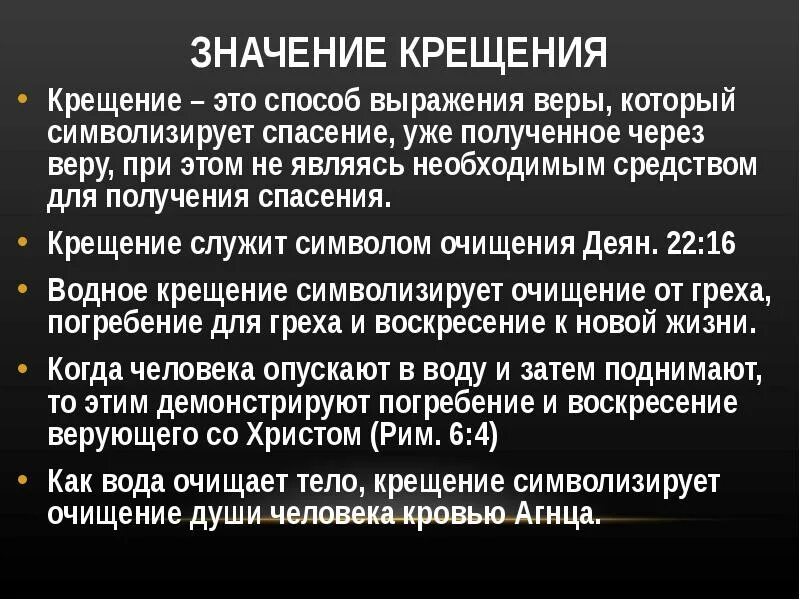 ЗНАЧЕНИЕ КРЕЩЕНИЯ

• Крещение – это способ выражения веры, который символизирует спасение, уже полученное через веру, при этом не являясь необходимым средством для получения спасения.

• Крещение служит символом очищения Деян. 22:16

• Водное крещение символизирует очищение от греха, погребение для греха и воскресение к новой жизни.

• Когда человека опускают в воду и затем поднимают, то этим демонстрируют погребение и воскресение верующего со Христом (Рим. 6:4)

• Как вода очищает тело, крещение символизирует очищение души человека кровью Агнца.